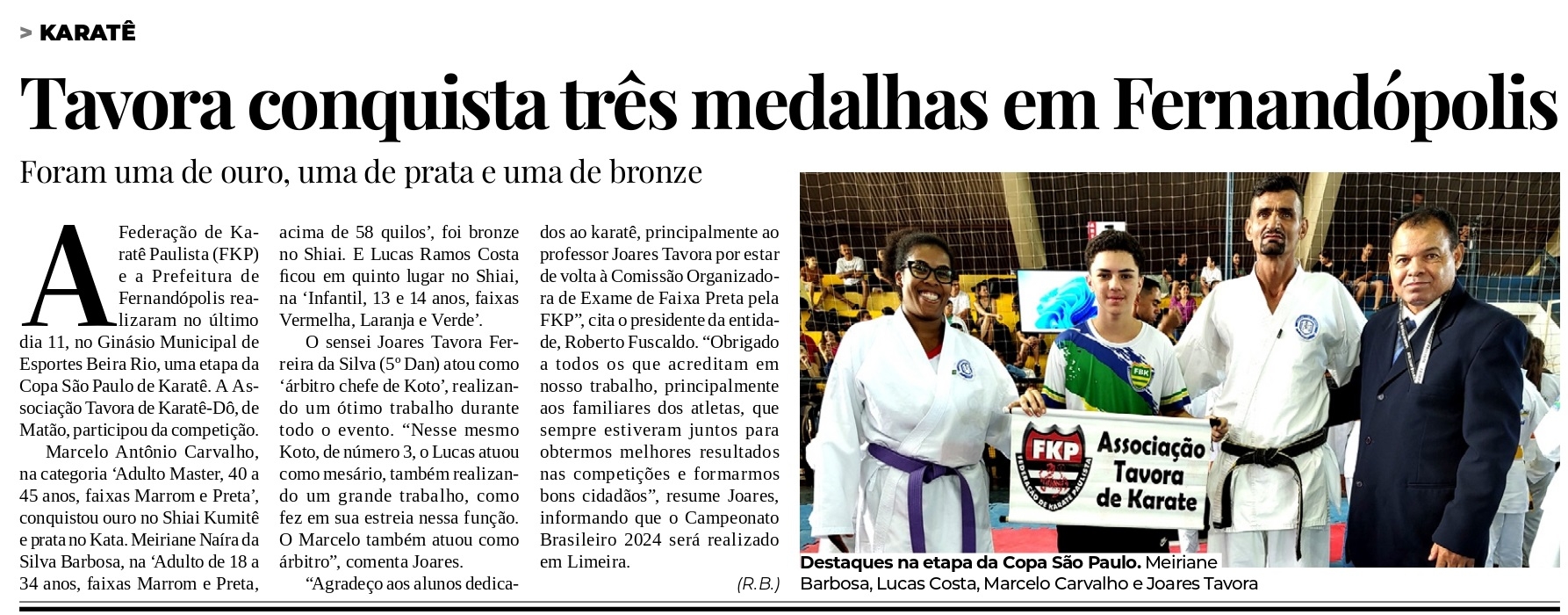 > KARATÊ

Tavora conquista três medalhas em Fernandópolis

Foram uma de ouro, uma de prata e uma de bronze

A Federação de Karatê Paulista (FKP) e a Prefeitura de Fernandópolis realizaram no último dia 11, no Ginásio Municipal de Esportes Beira Rio, uma etapa da Copa São Paulo de Karatê. A Associação Tavora de Karatê-Dô, de Matão, participou da competição.

Marcelo Antônio Carvalho, na categoria 'Adulto Master, 40 a 45 anos, faixas Marrom e Preta', conquistou ouro no Shiai Kumitê e prata no Kata. Meiriane Naíra da Silva Barbosa, na 'Adulto de 18 a 34 anos, faixas Marrom e Preta, acima de 58 quilos', foi bronze no Shiai. E Lucas Ramos Costa ficou em quinto lugar no Shiai, na 'Infantil, 13 e 14 anos, faixas Vermelha, Laranja e Verde'.

O sensei Joares Tavora Ferreira da Silva (5º Dan) atou como 'árbitro chefe de Koto', realizando um ótimo trabalho durante todo o evento. "Nesse mesmo Koto, de número 3, o Lucas atuou como mesário, também realizando um grande trabalho, como fez em sua estreia nessa função. O Marcelo também atuou como árbitro", comenta Joares.

"Agradeço aos alunos dedicados ao karatê, principalmente ao professor Joares Tavora por estar de volta à Comissão Organizadora de Exame de Faixa Preta pela FKP", cita o presidente da entidade, Roberto Fuscaldo. "Obrigado a todos os que acreditam em nosso trabalho, principalmente aos familiares dos atletas, que sempre estiveram juntos para obtermos melhores resultados nas competições e formarmos bons cidadãos", resume Joares, informando que o Campeonato Brasileiro 2024 será realizado em Limeira.

(R.B.)

FKP FEDERAÇÃO DE KARATE PAULISTA
Associação Tavora de Karate
FBK

Destaques na etapa da Copa São Paulo. Meiriane Barbosa, Lucas Costa, Marcelo Carvalho e Joares Tavora